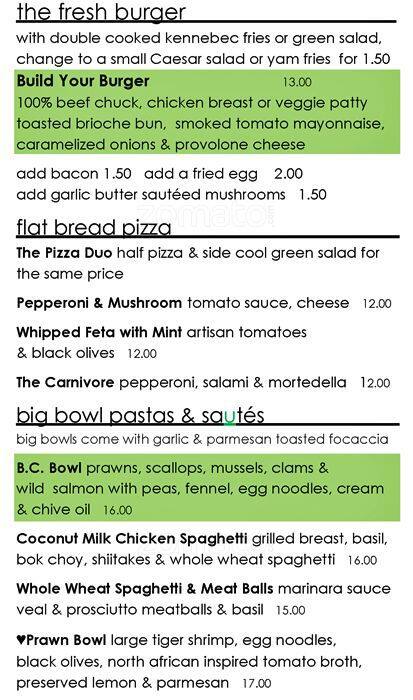 the fresh burger

with double cooked kennebec fries or green salad, change to a small Caesar salad or yam fries for 1.50

Build Your Burger 13.00
100% beef chuck, chicken breast or veggie patty toasted brioche bun, smoked tomato mayonnaise, caramelized onions & provolone cheese

add bacon 1.50 add a fried egg 2.00
add garlic butter sautéed mushrooms 1.50

flat bread pizza

The Pizza Duo half pizza & side cool green salad for the same price

Pepperoni & Mushroom tomato sauce, cheese 12.00

Whipped Feta with Mint artisan tomatoes & black olives 12.00

The Carnivore pepperoni, salami & mortedella 12.00

big bowl pastas & sautés

big bowls come with garlic & parmesan toasted focaccia

B.C. Bowl prawns, scallops, mussels, clams & wild salmon with peas, fennel, egg noodles, cream & chive oil 16.00

Coconut Milk Chicken Spaghetti grilled breast, basil, bok choy, shiitakes & whole wheat spaghetti 16.00

Whole Wheat Spaghetti & Meat Balls marinara sauce veal & prosciutto meatballs & basil 15.00

♥Prawn Bowl large tiger shrimp, egg noodles, black olives, north african inspired tomato broth, preserved lemon & parmesan 17.00

zomato